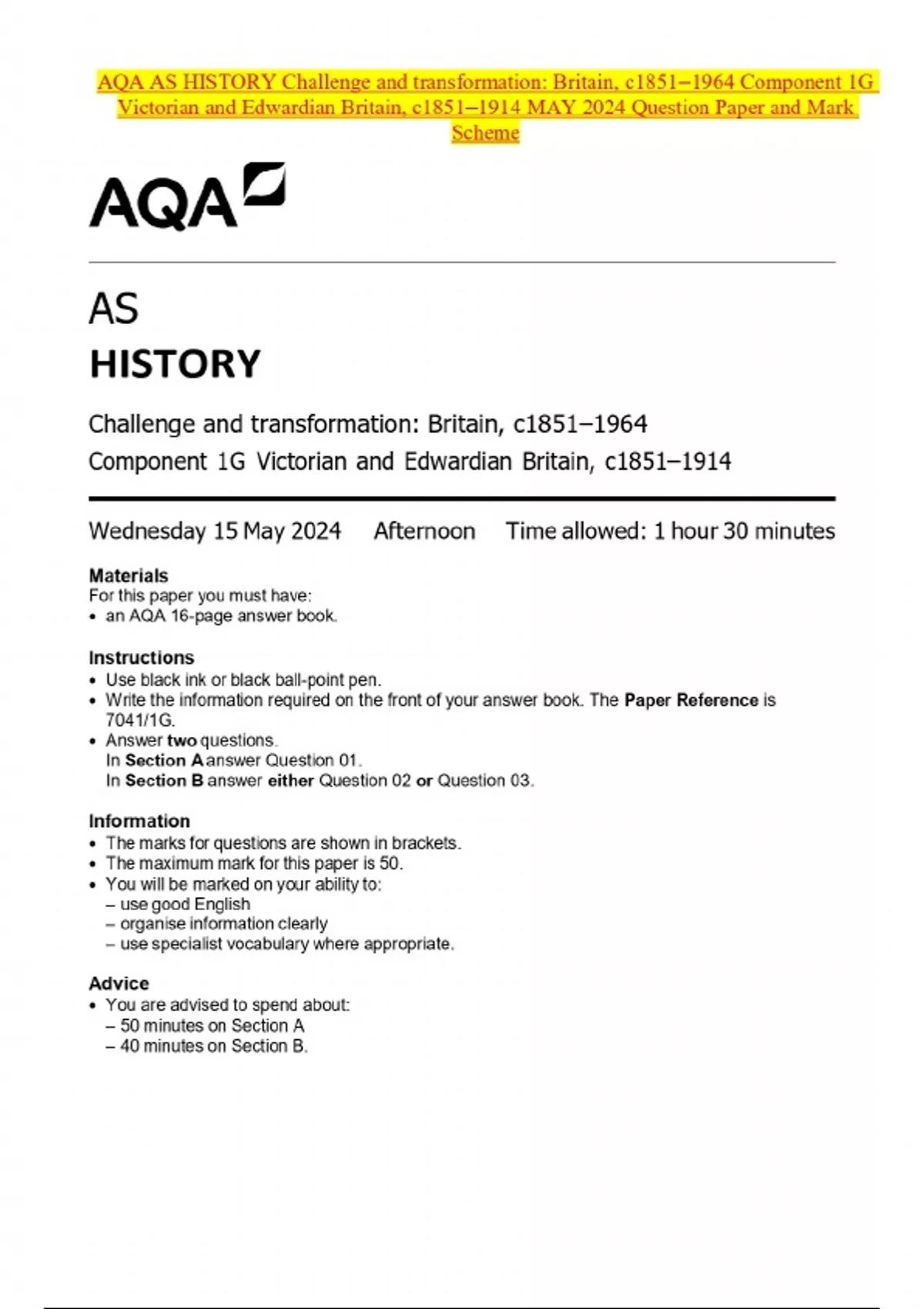 AQA AS HISTORY Challenge and transformation: Britain, c1851–1964 Component 1G Victorian and Edwardian Britain, c1851–1914 MAY 2024 Question Paper and Mark Scheme

AQA

AS
HISTORY

Challenge and transformation: Britain, c1851–1964
Component 1G Victorian and Edwardian Britain, c1851–1914

Wednesday 15 May 2024 Afternoon Time allowed: 1 hour 30 minutes

Materials
For this paper you must have:
• an AQA 16-page answer book.

Instructions
• Use black ink or black ball-point pen.
• Write the information required on the front of your answer book. The Paper Reference is 7041/1G.
• Answer two questions.
In Section A answer Question 01.
In Section B answer either Question 02 or Question 03.

Information
• The marks for questions are shown in brackets.
• The maximum mark for this paper is 50.
• You will be marked on your ability to:
– use good English
– organise information clearly
– use specialist vocabulary where appropriate.

Advice
• You are advised to spend about:
– 50 minutes on Section A
– 40 minutes on Section B.